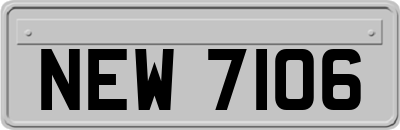 NEW 7106